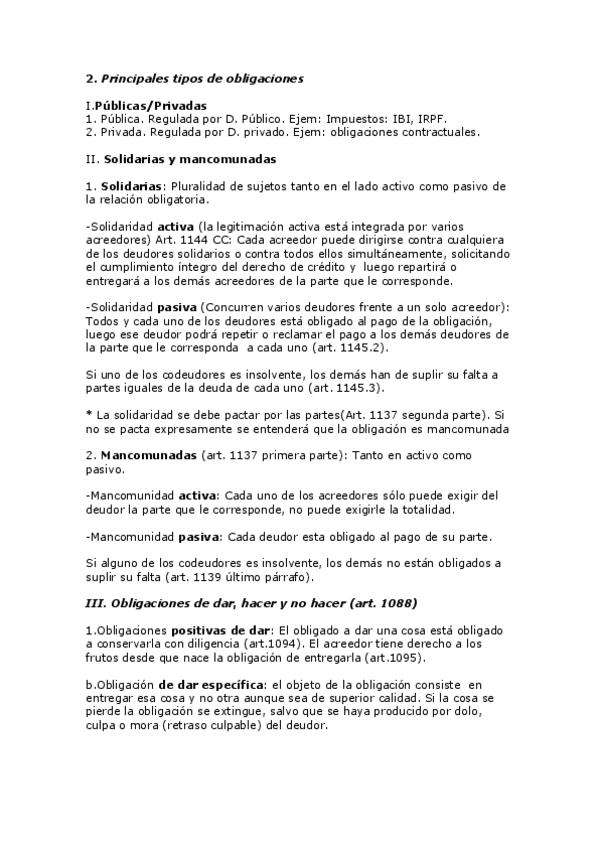 2. Principales tipos de obligaciones

I.Públicas/Privadas
1. Pública. Regulada por D. Público. Ejem: Impuestos: IBI, IRPF.
2. Privada. Regulada por D. privado. Ejem: obligaciones contractuales.

II. Solidarias y mancomunadas

1. Solidarias: Pluralidad de sujetos tanto en el lado activo como pasivo de la relación obligatoria.

-Solidaridad activa (la legitimación activa está integrada por varios acreedores) Art. 1144 CC: Cada acreedor puede dirigirse contra cualquiera de los deudores solidarios o contra todos ellos simultáneamente, solicitando el cumplimiento íntegro del derecho de crédito y luego repartirá o entregará a los demás acreedores de la parte que le corresponde.

-Solidaridad pasiva (Concurren varios deudores frente a un solo acreedor): Todos y cada uno de los deudores está obligado al pago de la obligación, luego ese deudor podrá repetir o reclamar el pago a los demás deudores de la parte que le corresponda a cada uno (art. 1145.2).

Si uno de los codeudores es insolvente, los demás han de suplir su falta a partes iguales de la deuda de cada uno (art. 1145.3).

* La solidaridad se debe pactar por las partes(Art. 1137 segunda parte). Si no se pacta expresamente se entenderá que la obligación es mancomunada

2. Mancomunadas (art. 1137 primera parte): Tanto en activo como pasivo.

-Mancomunidad activa: Cada uno de los acreedores sólo puede exigir del deudor la parte que le corresponde, no puede exigirle la totalidad.

-Mancomunidad pasiva: Cada deudor esta obligado al pago de su parte.

Si alguno de los codeudores es insolvente, los demás no están obligados a suplir su falta (art. 1139 último párrafo).

III. Obligaciones de dar, hacer y no hacer (art. 1088)

1.Obligaciones positivas de dar: El obligado a dar una cosa está obligado a conservarla con diligencia (art.1094). El acreedor tiene derecho a los frutos desde que nace la obligación de entregarla (art.1095).

b.Obligación de dar específica: el objeto de la obligación consiste en entregar esa cosa y no otra aunque sea de superior calidad. Si la cosa se pierde la obligación se extingue, salvo que se haya producido por dolo, culpa o mora (retraso culpable) del deudor.